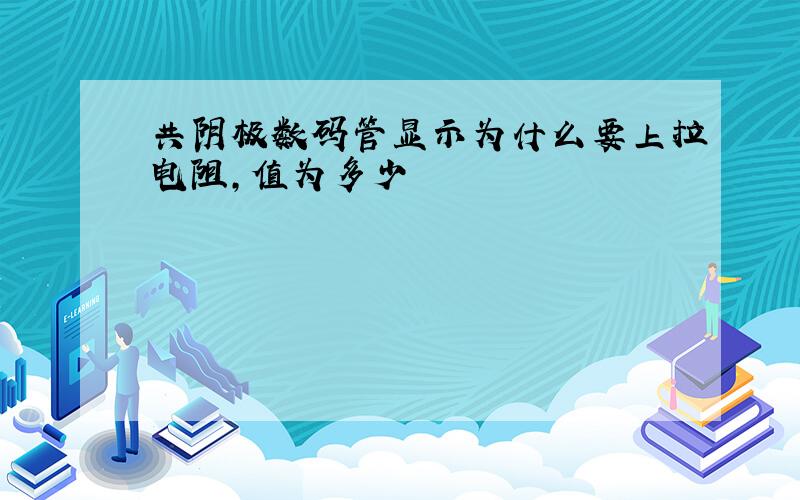 共阴极数码管显示为什么要上拉电阻,值为多少

E-LEARNING